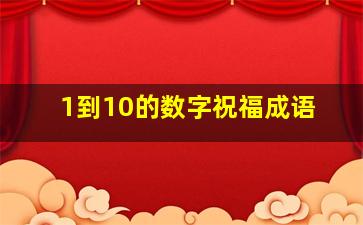 1到10的数字祝福成语